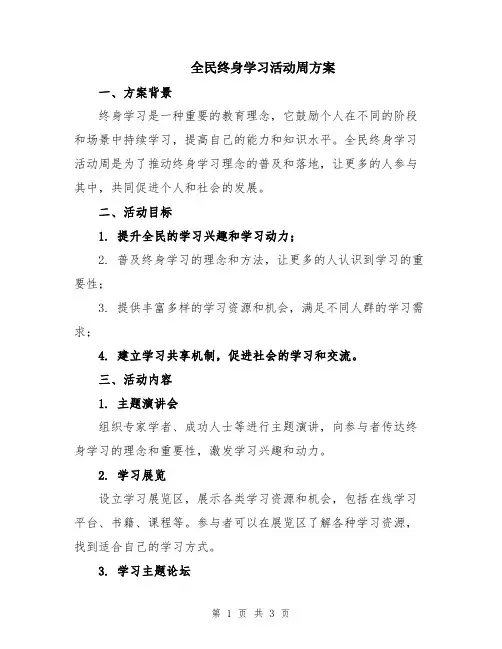 全民终身学习活动周方案

一、方案背景

终身学习是一种重要的教育理念，它鼓励个人在不同的阶段和场景中持续学习，提高自己的能力和知识水平。全民终身学习活动周是为了推动终身学习理念的普及和落地，让更多的人参与其中，共同促进个人和社会的发展。

二、活动目标

1. 提升全民的学习兴趣和学习动力；

2. 普及终身学习的理念和方法，让更多的人认识到学习的重要性；

3. 提供丰富多样的学习资源和机会，满足不同人群的学习需求；

4. 建立学习共享机制，促进社会的学习和交流。

三、活动内容

1. 主题演讲会

组织专家学者、成功人士等进行主题演讲，向参与者传达终身学习的理念和重要性，激发学习兴趣和动力。

2. 学习展览

设立学习展览区，展示各类学习资源和机会，包括在线学习平台、书籍、课程等。参与者可以在展览区了解各种学习资源，找到适合自己的学习方式。

3. 学习主题论坛

第 1 页 共 3 页